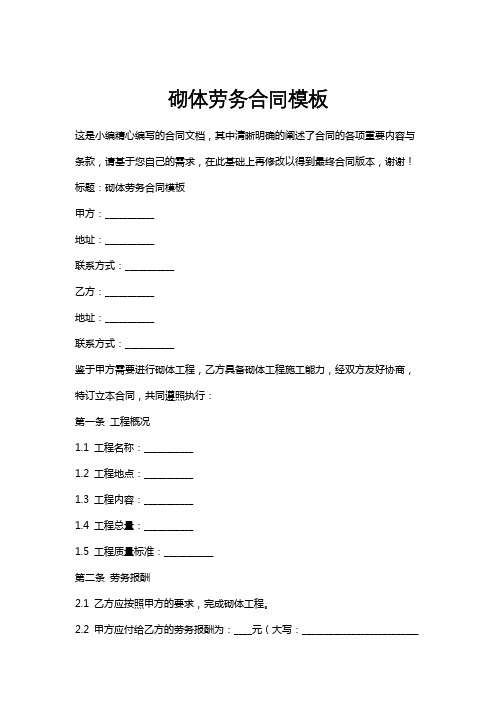 砌体劳务合同模板

这是小编精心编写的合同文档，其中清晰明确的阐述了合同的各项重要内容与条款，请基于您自己的需求，在此基础上再修改以得到最终合同版本，谢谢！

标题：砌体劳务合同模板

甲方：__________

地址：__________

联系方式：__________

乙方：__________

地址：__________

联系方式：__________

鉴于甲方需要进行砌体工程，乙方具备砌体工程施工能力，经双方友好协商，特订立本合同，共同遵照执行：

第一条 工程概况

1.1 工程名称：__________

1.2 工程地点：__________

1.3 工程内容：__________

1.4 工程总量：__________

1.5 工程质量标准：__________

第二条 劳务报酬

2.1 乙方应按照甲方的要求，完成砌体工程。

2.2 甲方应付给乙方的劳务报酬为：____元（大写：________________________